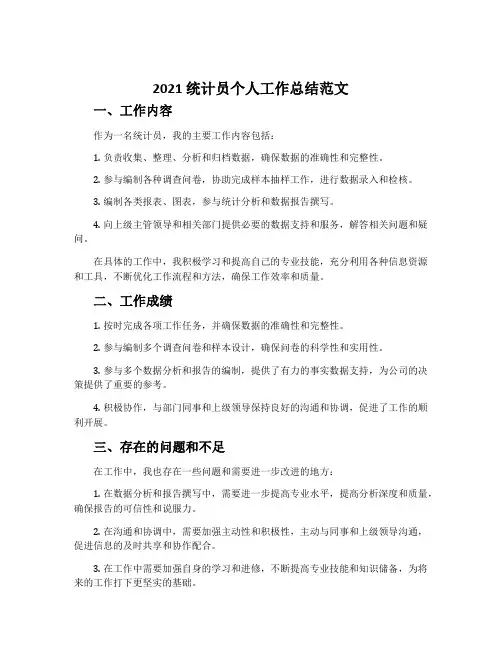 2021 统计员个人工作总结范文

一、工作内容

作为一名统计员，我的主要工作内容包括：

1. 负责收集、整理、分析和归档数据，确保数据的准确性和完整性。

2. 参与编制各种调查问卷，协助完成样本抽样工作，进行数据录入和检核。

3. 编制各类报表、图表，参与统计分析和数据报告撰写。

4. 向上级主管领导和相关部门提供必要的数据支持和服务，解答相关问题和疑问。

在具体的工作中，我积极学习和提高自己的专业技能，充分利用各种信息资源和工具，不断优化工作流程和方法，确保工作效率和质量。

二、工作成绩

1. 按时完成各项工作任务，并确保数据的准确性和完整性。

2. 参与编制多个调查问卷和样本设计，确保问卷的科学性和实用性。

3. 参与多个数据分析和报告的编制，提供了有力的事实数据支持，为公司的决策提供了重要的参考。

4. 积极协作，与部门同事和上级领导保持良好的沟通和协调，促进了工作的顺利开展。

三、存在的问题和不足

在工作中，我也存在一些问题和需要进一步改进的地方：

1. 在数据分析和报告撰写中，需要进一步提高专业水平，提高分析深度和质量，确保报告的可信性和说服力。

2. 在沟通和协调中，需要加强主动性和积极性，主动与同事和上级领导沟通，促进信息的及时共享和协作配合。

3. 在工作中需要加强自身的学习和进修，不断提高专业技能和知识储备，为将来的工作打下更坚实的基础。